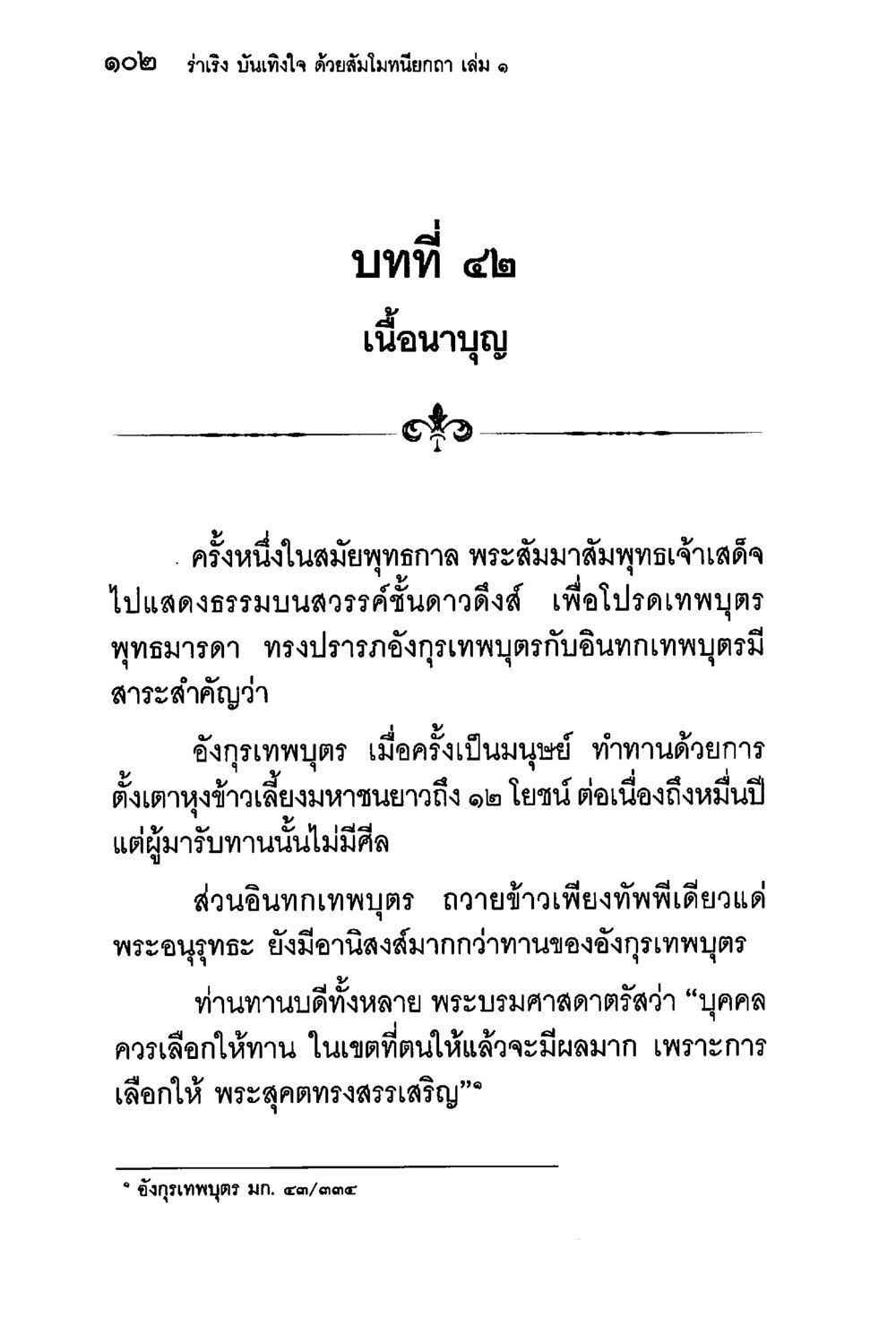 ๑๐๒ ร่าเริง บันเทิงใจ ด้วยสัมโมทนียกถา เล่ม ๑

บทที่ ๔๒
เนื้อนาบุญ

ครั้งหนึ่งในสมัยพุทธกาล พระสัมมาสัมพุทธเจ้าเสด็จไปแสดงธรรมบนสวรรค์ชั้นดาวดึงส์ เพื่อโปรดเทพบุตรพุทธมารดา ทรงปรารภอังกุรเทพบุตรกับอินทกเทพบุตรมีสาระสำคัญว่า

อังกุรเทพบุตร เมื่อครั้งเป็นมนุษย์ ทำทานด้วยการตั้งเตาหุงข้าวเลี้ยงมหาชนยาวถึง ๑๒ โยชน์ ต่อเนื่องถึงหมื่นปี แต่ผู้มารับทานนั้นไม่มีศีล

ส่วนอินทกเทพบุตร ถวายข้าวเพียงทัพพีเดียวแด่พระอนุรุทธะ ยังมีอานิสงส์มากกว่าทานของอังกุรเทพบุตร

ท่านทานบดีทั้งหลาย พระบรมศาสดาตรัสว่า "บุคคลควรเลือกให้ทาน ในเขตที่ตนให้แล้วจะมีผลมาก เพราะการเลือกให้ พระสุคตทรงสรรเสริญ"๑

๑ อังกุรเทพบุตร มก. ๔๓/๓๓๔